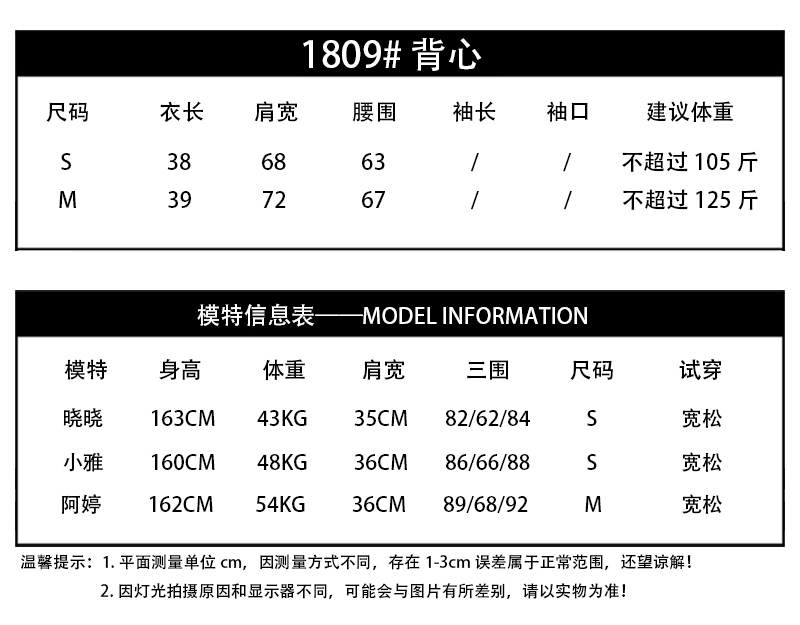 1809# 背心

| 尺码 | 衣长 | 肩宽 | 腰围 | 袖长 | 袖口 | 建议体重 |
|---|---|---|---|---|---|---|
| S | 38 | 68 | 63 | / | / | 不超过 105 斤 |
| M | 39 | 72 | 67 | / | / | 不超过 125 斤 |

模特信息表——MODEL INFORMATION

| 模特 | 身高 | 体重 | 肩宽 | 三围 | 尺码 | 试穿 |
|---|---|---|---|---|---|---|
| 晓晓 | 163CM | 43KG | 35CM | 82/62/84 | S | 宽松 |
| 小雅 | 160CM | 48KG | 36CM | 86/66/88 | S | 宽松 |
| 阿婷 | 162CM | 54KG | 36CM | 89/68/92 | M | 宽松 |

温馨提示：1. 平面测量单位 cm，因测量方式不同，存在 1-3cm 误差属于正常范围，还望谅解！

2. 因灯光拍摄原因和显示器不同，可能会与图片有所差别，请以实物为准！